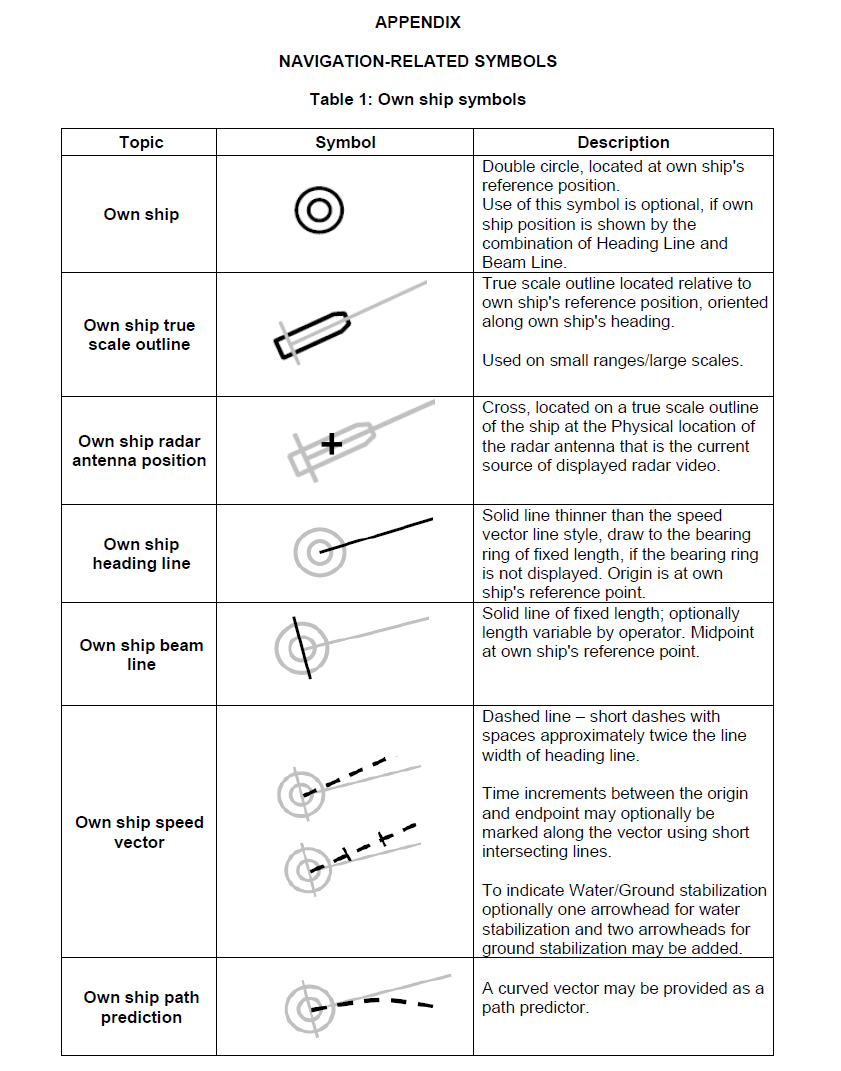 APPENDIX

NAVIGATION-RELATED SYMBOLS

Table 1: Own ship symbols

| Topic | Symbol | Description |
|---|---|---|
| Own ship | | Double circle, located at own ship's reference position. Use of this symbol is optional, if own ship position is shown by the combination of Heading Line and Beam Line. |
| Own ship true scale outline | | True scale outline located relative to own ship's reference position, oriented along own ship's heading. Used on small ranges/large scales. |
| Own ship radar antenna position | | Cross, located on a true scale outline of the ship at the Physical location of the radar antenna that is the current source of displayed radar video. |
| Own ship heading line | | Solid line thinner than the speed vector line style, draw to the bearing ring of fixed length, if the bearing ring is not displayed. Origin is at own ship's reference point. |
| Own ship beam line | | Solid line of fixed length; optionally length variable by operator. Midpoint at own ship's reference point. |
| Own ship speed vector | | Dashed line – short dashes with spaces approximately twice the line width of heading line. Time increments between the origin and endpoint may optionally be marked along the vector using short intersecting lines. To indicate Water/Ground stabilization optionally one arrowhead for water stabilization and two arrowheads for ground stabilization may be added. |
| Own ship path prediction | | A curved vector may be provided as a path predictor. |